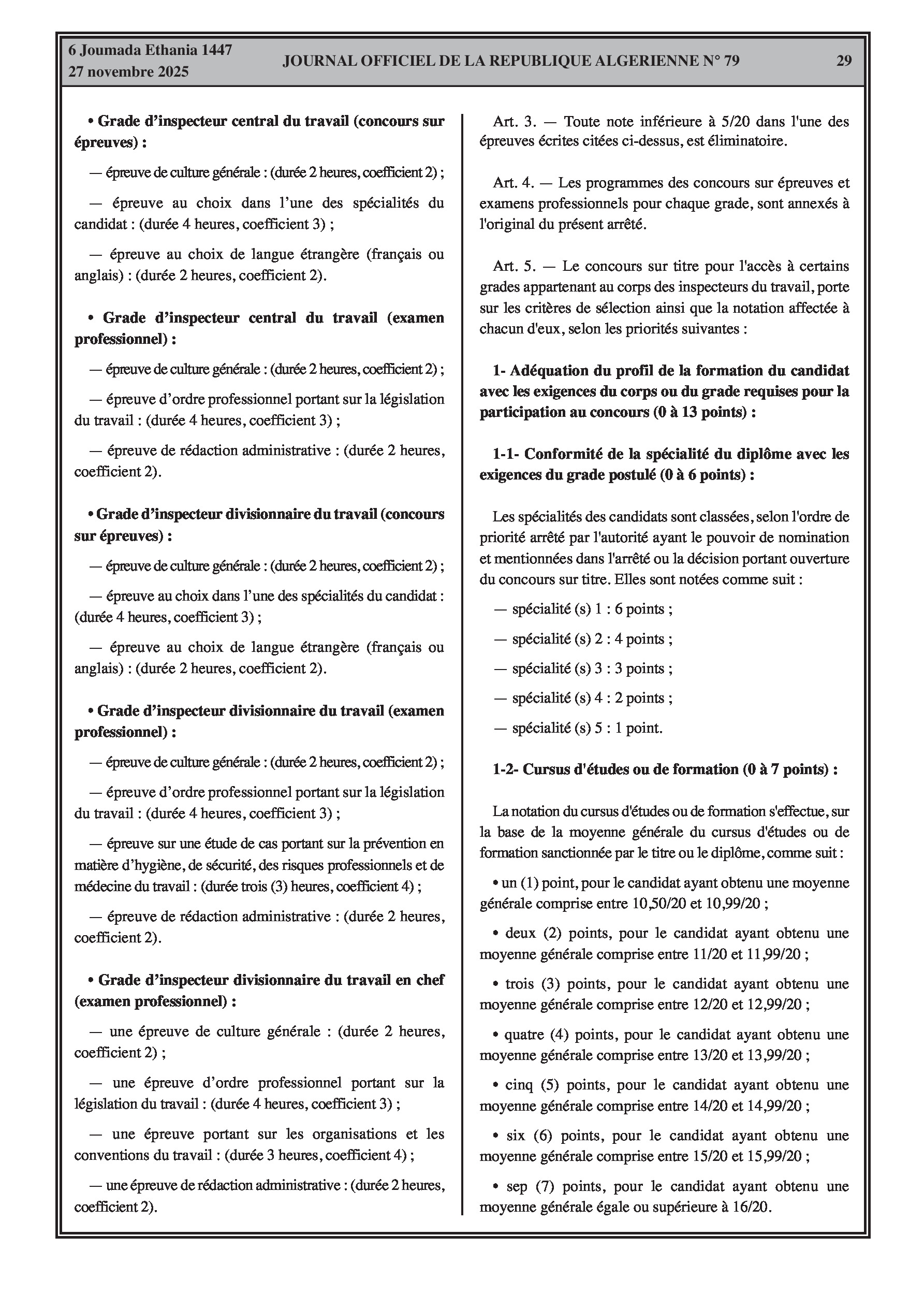 6 Joumada Ethania 1447
27 novembre 2025

JOURNAL OFFICIEL DE LA REPUBLIQUE ALGERIENNE N° 79

29

• Grade d'inspecteur central du travail (concours sur épreuves) :

— épreuve de culture générale : (durée 2 heures, coefficient 2) ;

— épreuve au choix dans l'une des spécialités du candidat : (durée 4 heures, coefficient 3) ;

— épreuve au choix de langue étrangère (français ou anglais) : (durée 2 heures, coefficient 2).

• Grade d'inspecteur central du travail (examen professionnel) :

— épreuve de culture générale : (durée 2 heures, coefficient 2) ;

— épreuve d'ordre professionnel portant sur la législation du travail : (durée 4 heures, coefficient 3) ;

— épreuve de rédaction administrative : (durée 2 heures, coefficient 2).

• Grade d'inspecteur divisionnaire du travail (concours sur épreuves) :

— épreuve de culture générale : (durée 2 heures, coefficient 2) ;

— épreuve au choix dans l'une des spécialités du candidat : (durée 4 heures, coefficient 3) ;

— épreuve au choix de langue étrangère (français ou anglais) : (durée 2 heures, coefficient 2).

• Grade d'inspecteur divisionnaire du travail (examen professionnel) :

— épreuve de culture générale : (durée 2 heures, coefficient 2) ;

— épreuve d'ordre professionnel portant sur la législation du travail : (durée 4 heures, coefficient 3) ;

— épreuve sur une étude de cas portant sur la prévention en matière d'hygiène, de sécurité, des risques professionnels et de médecine du travail : (durée trois (3) heures, coefficient 4) ;

— épreuve de rédaction administrative : (durée 2 heures, coefficient 2).

• Grade d'inspecteur divisionnaire du travail en chef (examen professionnel) :

— une épreuve de culture générale : (durée 2 heures, coefficient 2) ;

— une épreuve d'ordre professionnel portant sur la législation du travail : (durée 4 heures, coefficient 3) ;

— une épreuve portant sur les organisations et les conventions du travail : (durée 3 heures, coefficient 4) ;

— une épreuve de rédaction administrative : (durée 2 heures, coefficient 2).

Art. 3. — Toute note inférieure à 5/20 dans l'une des épreuves écrites citées ci-dessus, est éliminatoire.

Art. 4. — Les programmes des concours sur épreuves et examens professionnels pour chaque grade, sont annexés à l'original du présent arrêté.

Art. 5. — Le concours sur titre pour l'accès à certains grades appartenant au corps des inspecteurs du travail, porte sur les critères de sélection ainsi que la notation affectée à chacun d'eux, selon les priorités suivantes :

1- Adéquation du profil de la formation du candidat avec les exigences du corps ou du grade requises pour la participation au concours (0 à 13 points) :

1-1- Conformité de la spécialité du diplôme avec les exigences du grade postulé (0 à 6 points) :

Les spécialités des candidats sont classées, selon l'ordre de priorité arrêté par l'autorité ayant le pouvoir de nomination et mentionnées dans l'arrêté ou la décision portant ouverture du concours sur titre. Elles sont notées comme suit :

— spécialité (s) 1 : 6 points ;

— spécialité (s) 2 : 4 points ;

— spécialité (s) 3 : 3 points ;

— spécialité (s) 4 : 2 points ;

— spécialité (s) 5 : 1 point.

1-2- Cursus d'études ou de formation (0 à 7 points) :

La notation du cursus d'études ou de formation s'effectue, sur la base de la moyenne générale du cursus d'études ou de formation sanctionnée par le titre ou le diplôme, comme suit :

• un (1) point, pour le candidat ayant obtenu une moyenne générale comprise entre 10,50/20 et 10,99/20 ;

• deux (2) points, pour le candidat ayant obtenu une moyenne générale comprise entre 11/20 et 11,99/20 ;

• trois (3) points, pour le candidat ayant obtenu une moyenne générale comprise entre 12/20 et 12,99/20 ;

• quatre (4) points, pour le candidat ayant obtenu une moyenne générale comprise entre 13/20 et 13,99/20 ;

• cinq (5) points, pour le candidat ayant obtenu une moyenne générale comprise entre 14/20 et 14,99/20 ;

• six (6) points, pour le candidat ayant obtenu une moyenne générale comprise entre 15/20 et 15,99/20 ;

• sep (7) points, pour le candidat ayant obtenu une moyenne générale égale ou supérieure à 16/20.